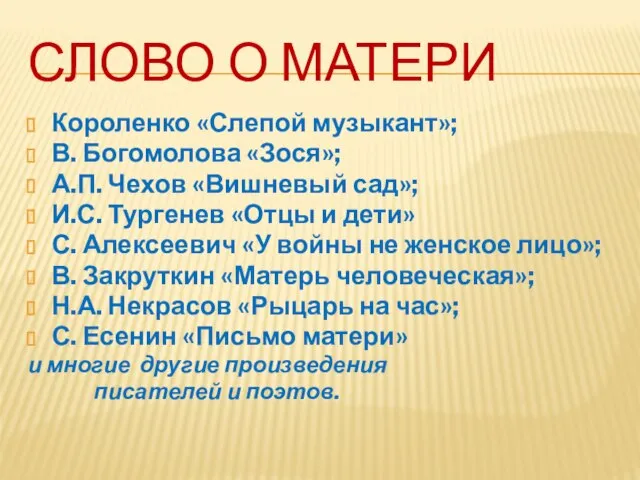 СЛОВО О МАТЕРИ

Короленко «Слепой музыкант»;
В. Богомолова «Зося»;
А.П. Чехов «Вишневый сад»;
И.С. Тургенев «Отцы и дети»
С. Алексеевич «У войны не женское лицо»;
В. Закруткин «Матерь человеческая»;
Н.А. Некрасов «Рыцарь на час»;
С. Есенин «Письмо матери»
и многие другие произведения писателей и поэтов.